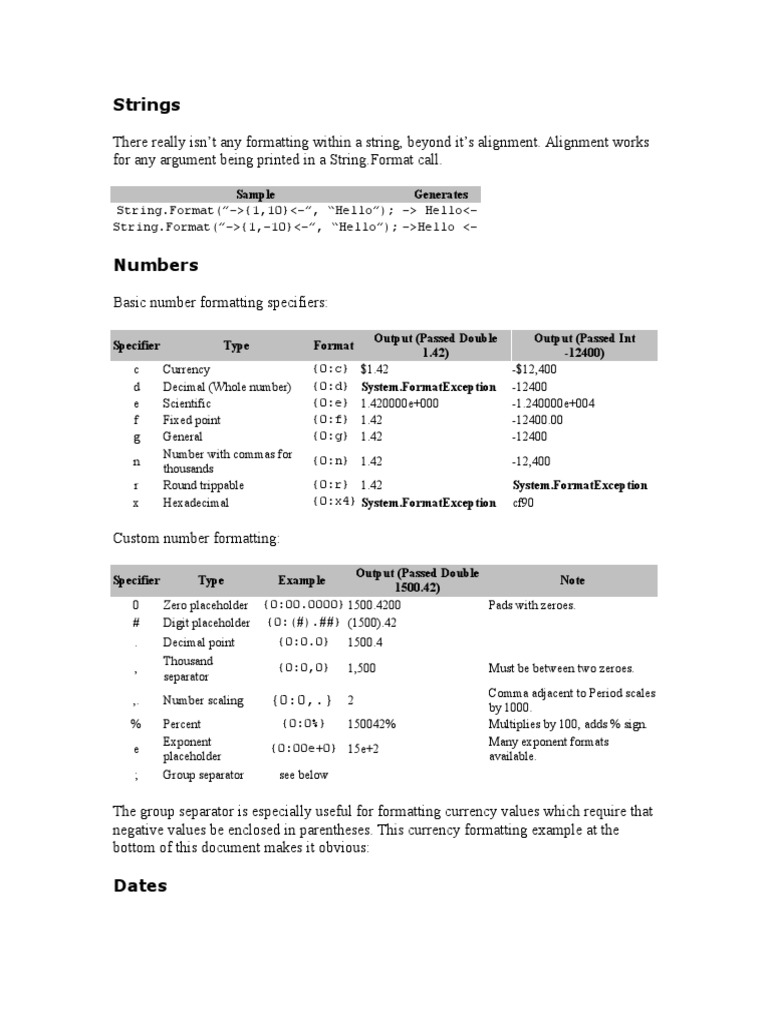 Strings

There really isn't any formatting within a string, beyond it's alignment. Alignment works for any argument being printed in a String.Format call.

| Sample | Generates |
|---|---|
| String.Format("->{1,10}<-", "Hello"); | -> Hello<- |
| String.Format("->{1,-10}<-", "Hello"); | ->Hello <- |

Numbers

Basic number formatting specifiers:

| Specifier | Type | Format | Output (Passed Double 1.42) | Output (Passed Int -12400) |
|---|---|---|---|---|
| c | Currency | {0:c} | $1.42 | -$12,400 |
| d | Decimal (Whole number) | {0:d} | System.FormatException | -12400 |
| e | Scientific | {0:e} | 1.420000e+000 | -1.240000e+004 |
| f | Fixed point | {0:f} | 1.42 | -12400.00 |
| g | General | {0:g} | 1.42 | -12400 |
| n | Number with commas for thousands | {0:n} | 1.42 | -12,400 |
| r | Round trippable | {0:r} | 1.42 | System.FormatException |
| x | Hexadecimal | {0:x4} | System.FormatException | cf90 |

Custom number formatting:

| Specifier | Type | Example | Output (Passed Double 1500.42) | Note |
|---|---|---|---|---|
| 0 | Zero placeholder | {0:00.0000} | 1500.4200 | Pads with zeroes. |
| # | Digit placeholder | {0:(#).##} | (1500).42 | |
| . | Decimal point | {0:0.0} | 1500.4 | |
| , | Thousand separator | {0:0,0} | 1,500 | Must be between two zeroes. |
| ,. | Number scaling | {0:0,.} | 2 | Comma adjacent to Period scales by 1000. |
| % | Percent | {0:0%} | 150042% | Multiplies by 100, adds % sign. |
| e | Exponent placeholder | {0:00e+0} | 15e+2 | Many exponent formats available. |
| ; | Group separator | see below | | |

The group separator is especially useful for formatting currency values which require that negative values be enclosed in parentheses. This currency formatting example at the bottom of this document makes it obvious:

Dates